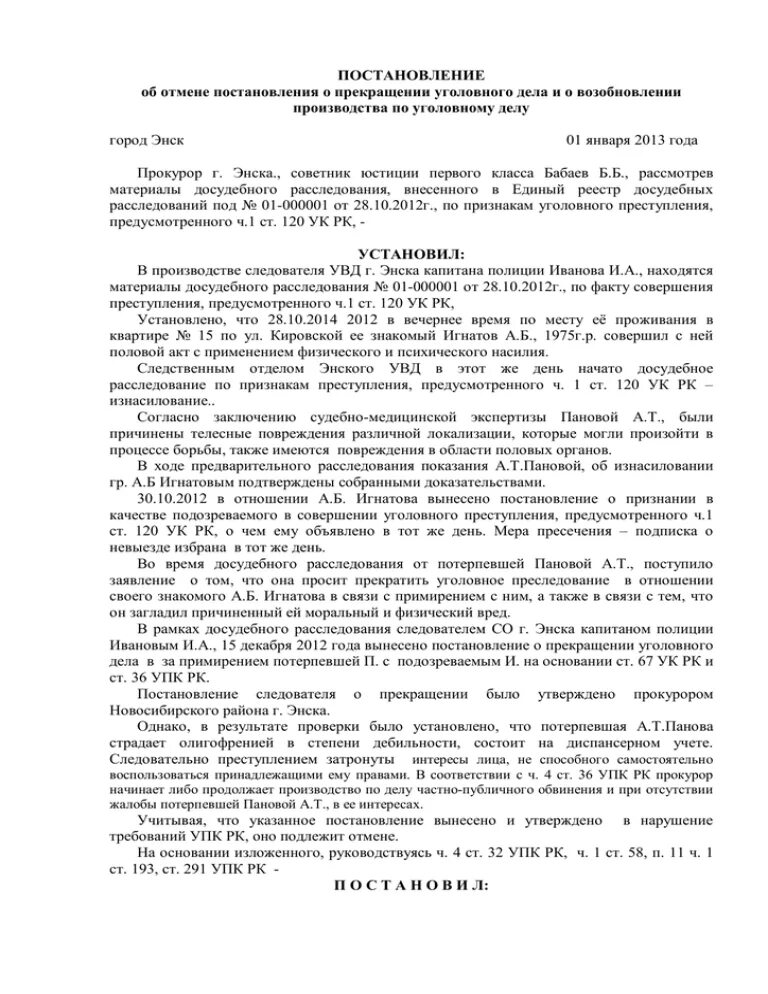 ПОСТАНОВЛЕНИЕ
об отмене постановления о прекращении уголовного дела и о возобновлении производства по уголовному делу

город Энск 01 января 2013 года

Прокурор г. Энска., советник юстиции первого класса Бабаев Б.Б., рассмотрев материалы досудебного расследования, внесенного в Единый реестр досудебных расследований под № 01-000001 от 28.10.2012г., по признакам уголовного преступления, предусмотренного ч.1 ст. 120 УК РК, -

УСТАНОВИЛ:
В производстве следователя УВД г. Энска капитана полиции Иванова И.А., находятся материалы досудебного расследования № 01-000001 от 28.10.2012г., по факту совершения преступления, предусмотренного ч.1 ст. 120 УК РК,

Установлено, что 28.10.2014 2012 в вечернее время по месту её проживания в квартире № 15 по ул. Кировской ее знакомый Игнатов А.Б., 1975г.р. совершил с ней половой акт с применением физического и психического насилия.

Следственным отделом Энского УВД в этот же день начато досудебное расследование по признакам преступления, предусмотренного ч. 1 ст. 120 УК РК – изнасилование..

Согласно заключению судебно-медицинской экспертизы Пановой А.Т., были причинены телесные повреждения различной локализации, которые могли произойти в процессе борьбы, также имеются повреждения в области половых органов.

В ходе предварительного расследования показания А.Т.Пановой, об изнасиловании гр. А.Б Игнатовым подтверждены собранными доказательствами.

30.10.2012 в отношении А.Б. Игнатова вынесено постановление о признании в качестве подозреваемого в совершении уголовного преступления, предусмотренного ч.1 ст. 120 УК РК, о чем ему объявлено в тот же день. Мера пресечения – подписка о невыезде избрана в тот же день.

Во время досудебного расследования от потерпевшей Пановой А.Т., поступило заявление о том, что она просит прекратить уголовное преследование в отношении своего знакомого А.Б. Игнатова в связи с примирением с ним, а также в связи с тем, что он загладил причиненный ей моральный и физический вред.

В рамках досудебного расследования следователем СО г. Энска капитаном полиции Ивановым И.А., 15 декабря 2012 года вынесено постановление о прекращении уголовного дела в за примирением потерпевшей П. с подозреваемым И. на основании ст. 67 УК РК и ст. 36 УПК РК.

Постановление следователя о прекращении было утверждено прокурором Новосибирского района г. Энска.

Однако, в результате проверки было установлено, что потерпевшая А.Т.Панова страдает олигофренией в степени дебильности, состоит на диспансерном учете. Следовательно преступлением затронуты интересы лица, не способного самостоятельно воспользоваться принадлежащими ему правами. В соответствии с ч. 4 ст. 36 УПК РК прокурор начинает либо продолжает производство по делу частно-публичного обвинения и при отсутствии жалобы потерпевшей Пановой А.Т., в ее интересах.

Учитывая, что указанное постановление вынесено и утверждено в нарушение требований УПК РК, оно подлежит отмене.

На основании изложенного, руководствуясь ч. 4 ст. 32 УПК РК, ч. 1 ст. 58, п. 11 ч. 1 ст. 193, ст. 291 УПК РК -

П О С Т А Н О В И Л: